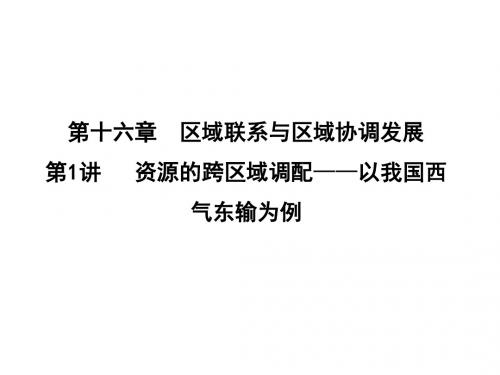 第十六章　区域联系与区域协调发展

第1讲　资源的跨区域调配——以我国西气东输为例